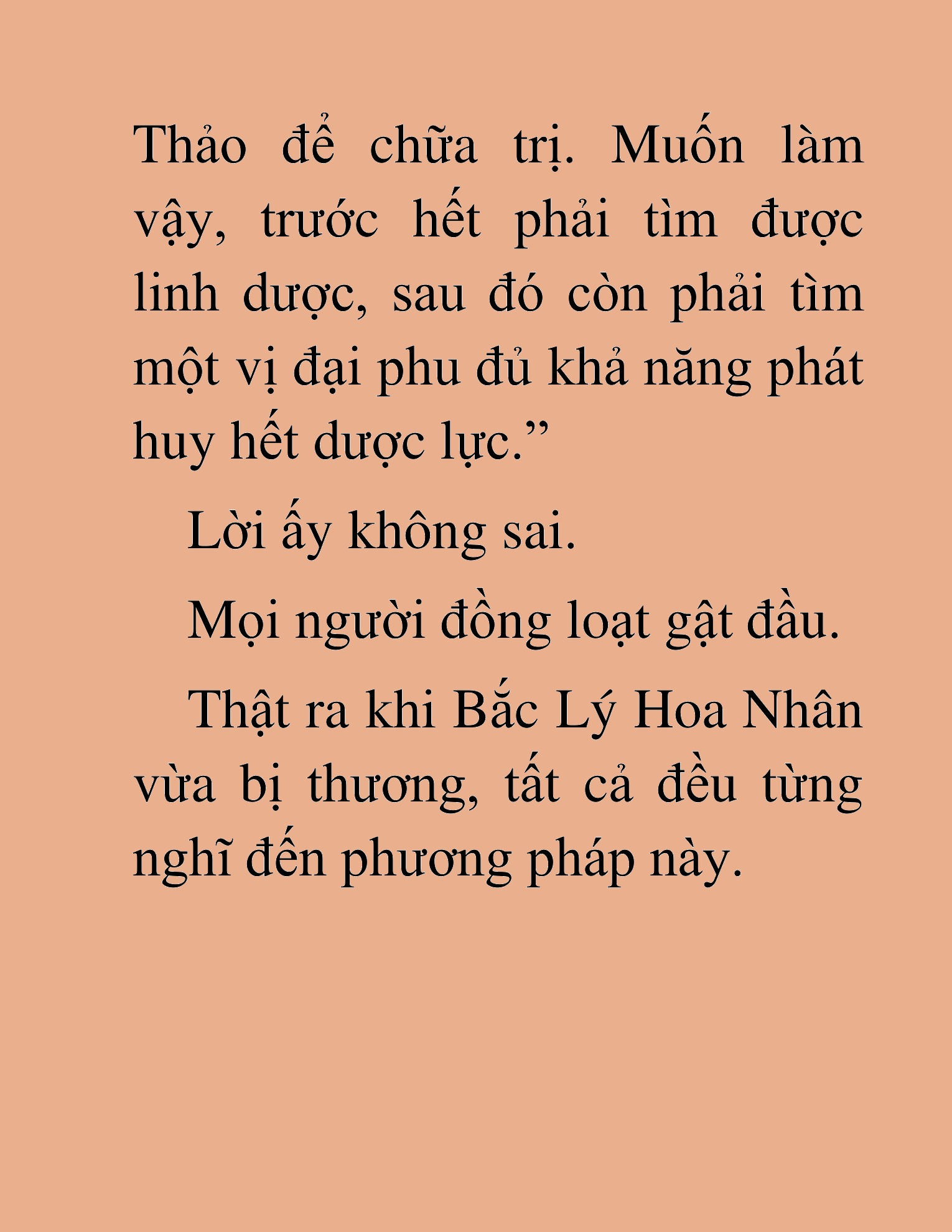 Thảo để chữa trị. Muốn làm vậy, trước hết phải tìm được linh dược, sau đó còn phải tìm một vị đại phu đủ khả năng phát huy hết dược lực.”

Lời ấy không sai.

Mọi người đồng loạt gật đầu.

Thật ra khi Bắc Lý Hoa Nhân vừa bị thương, tất cả đều từng nghĩ đến phương pháp này.